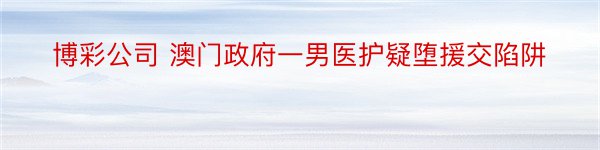 博彩公司 澳门政府一男医护疑堕援交陷阱